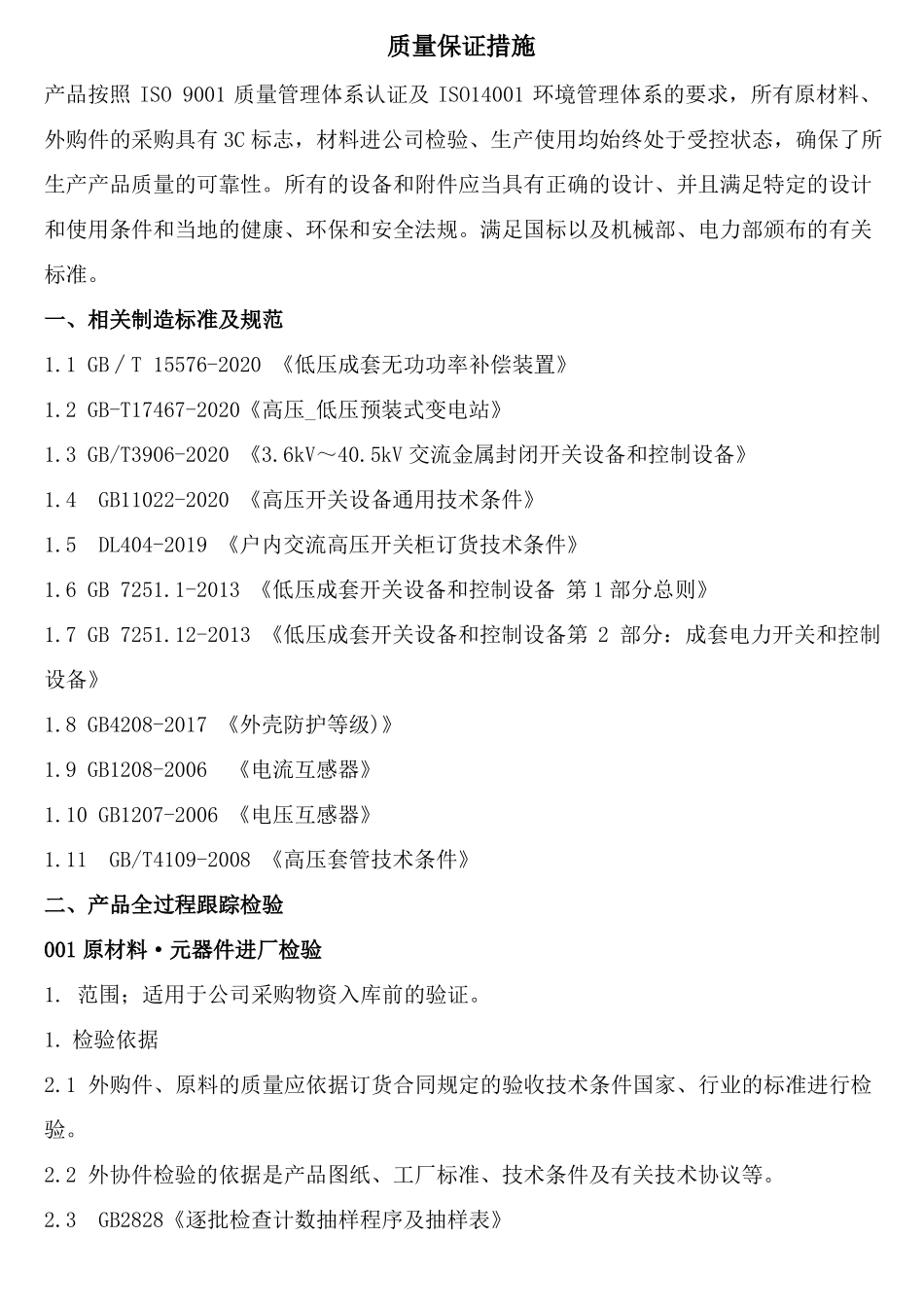 质量保证措施

产品按照 ISO 9001 质量管理体系认证及 ISO14001 环境管理体系的要求，所有原材料、外购件的采购具有 3C 标志，材料进公司检验、生产使用均始终处于受控状态，确保了所生产产品质量的可靠性。所有的设备和附件应当具有正确的设计、并且满足特定的设计和使用条件和当地的健康、环保和安全法规。满足国标以及机械部、电力部颁布的有关标准。

一、相关制造标准及规范

1.1 GB／T 15576-2020 《低压成套无功功率补偿装置》

1.2 GB-T17467-2020《高压_低压预装式变电站》

1.3 GB/T3906-2020 《3.6kV～40.5kV 交流金属封闭开关设备和控制设备》

1.4 GB11022-2020 《高压开关设备通用技术条件》

1.5 DL404-2019 《户内交流高压开关柜订货技术条件》

1.6 GB 7251.1-2013 《低压成套开关设备和控制设备 第 1 部分总则》

1.7 GB 7251.12-2013 《低压成套开关设备和控制设备第 2 部分：成套电力开关和控制设备》

1.8 GB4208-2017 《外壳防护等级)》

1.9 GB1208-2006 《电流互感器》

1.10 GB1207-2006 《电压互感器》

1.11 GB/T4109-2008 《高压套管技术条件》

二、产品全过程跟踪检验

001 原材料·元器件进厂检验

1. 范围；适用于公司采购物资入库前的验证。

1. 检验依据

2.1 外购件、原料的质量应依据订货合同规定的验收技术条件国家、行业的标准进行检验。

2.2 外协件检验的依据是产品图纸、工厂标准、技术条件及有关技术协议等。

2.3 GB2828《逐批检查计数抽样程序及抽样表》